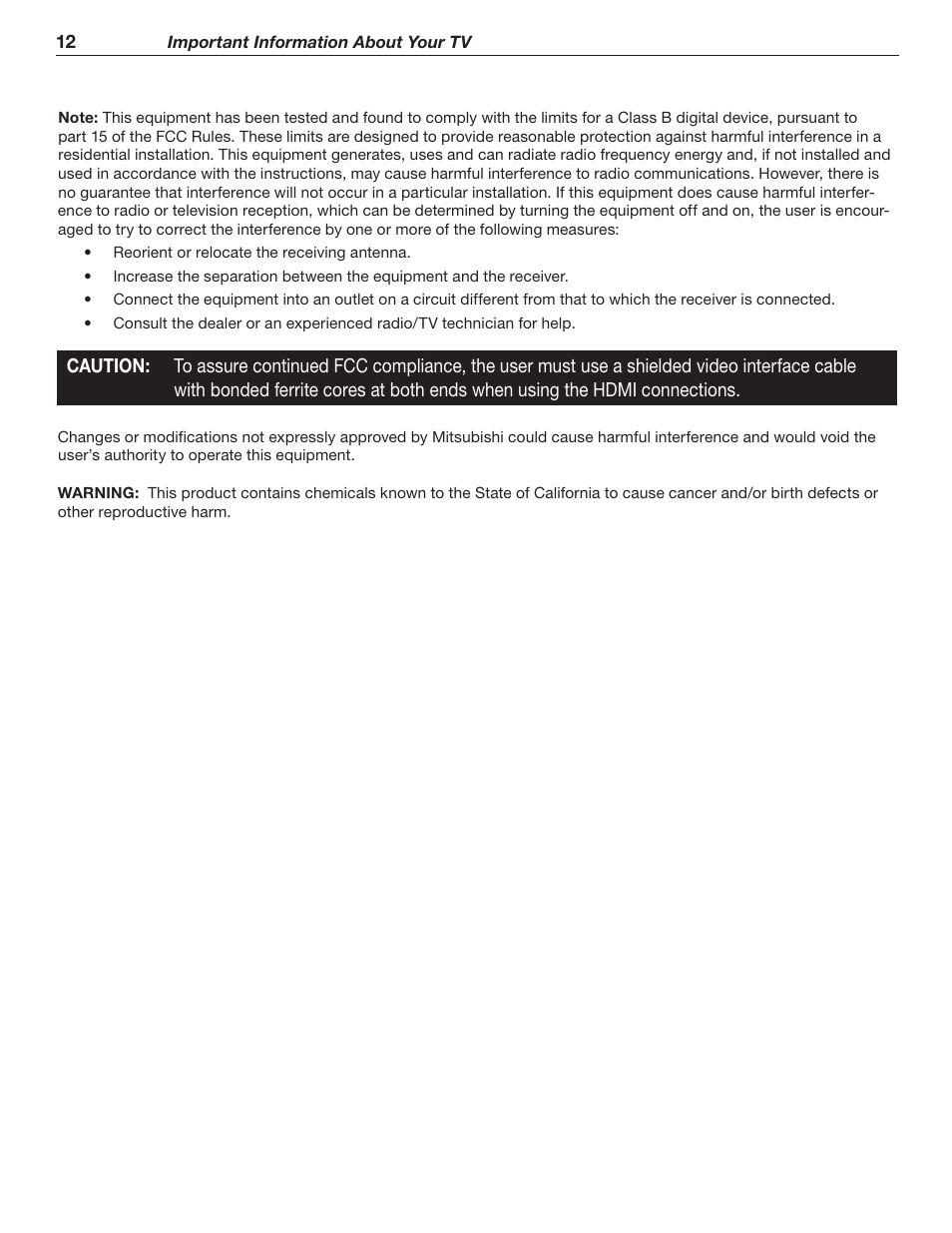 12 Important Information About Your TV

Note: This equipment has been tested and found to comply with the limits for a Class B digital device, pursuant to part 15 of the FCC Rules. These limits are designed to provide reasonable protection against harmful interference in a residential installation. This equipment generates, uses and can radiate radio frequency energy and, if not installed and used in accordance with the instructions, may cause harmful interference to radio communications. However, there is no guarantee that interference will not occur in a particular installation. If this equipment does cause harmful interference to radio or television reception, which can be determined by turning the equipment off and on, the user is encouraged to try to correct the interference by one or more of the following measures:
• Reorient or relocate the receiving antenna.
• Increase the separation between the equipment and the receiver.
• Connect the equipment into an outlet on a circuit different from that to which the receiver is connected.
• Consult the dealer or an experienced radio/TV technician for help.

CAUTION: To assure continued FCC compliance, the user must use a shielded video interface cable with bonded ferrite cores at both ends when using the HDMI connections.

Changes or modifications not expressly approved by Mitsubishi could cause harmful interference and would void the user's authority to operate this equipment.

WARNING: This product contains chemicals known to the State of California to cause cancer and/or birth defects or other reproductive harm.